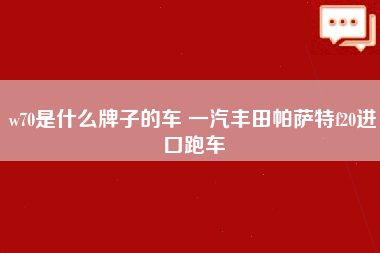 w70是什么牌子的车 一汽丰田帕萨特f20进口跑车